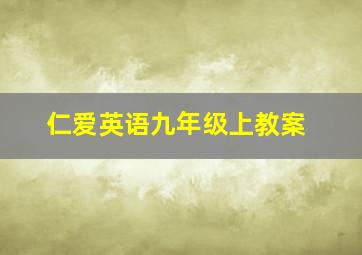 仁爱英语九年级上教案